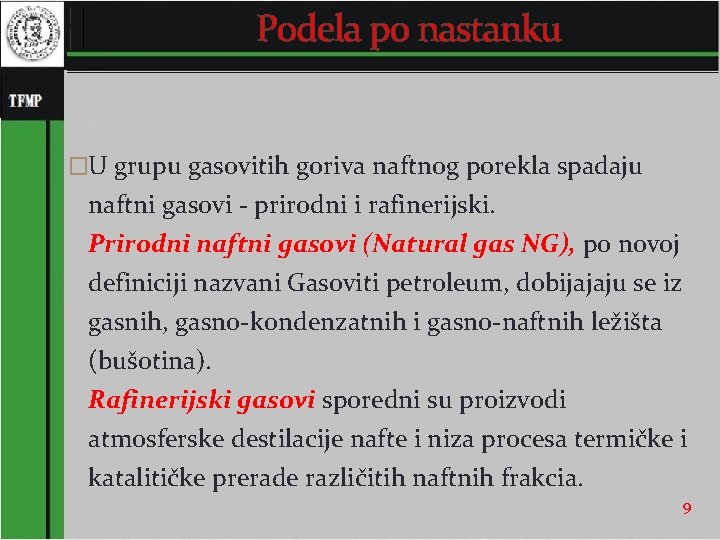 Podela po nastanku

TFMP

□U grupu gasovitih goriva naftnog porekla spadaju naftni gasovi - prirodni i rafinerijski.
Prirodni naftni gasovi (Natural gas NG), po novoj definiciji nazvani Gasoviti petroleum, dobijajaju se iz gasnih, gasno-kondenzatnih i gasno-naftnih ležišta (bušotina).
Rafinerijski gasovi sporedni su proizvodi atmosferske destilacije nafte i niza procesa termičke i katalitičke prerade različitih naftnih frakcia.

9